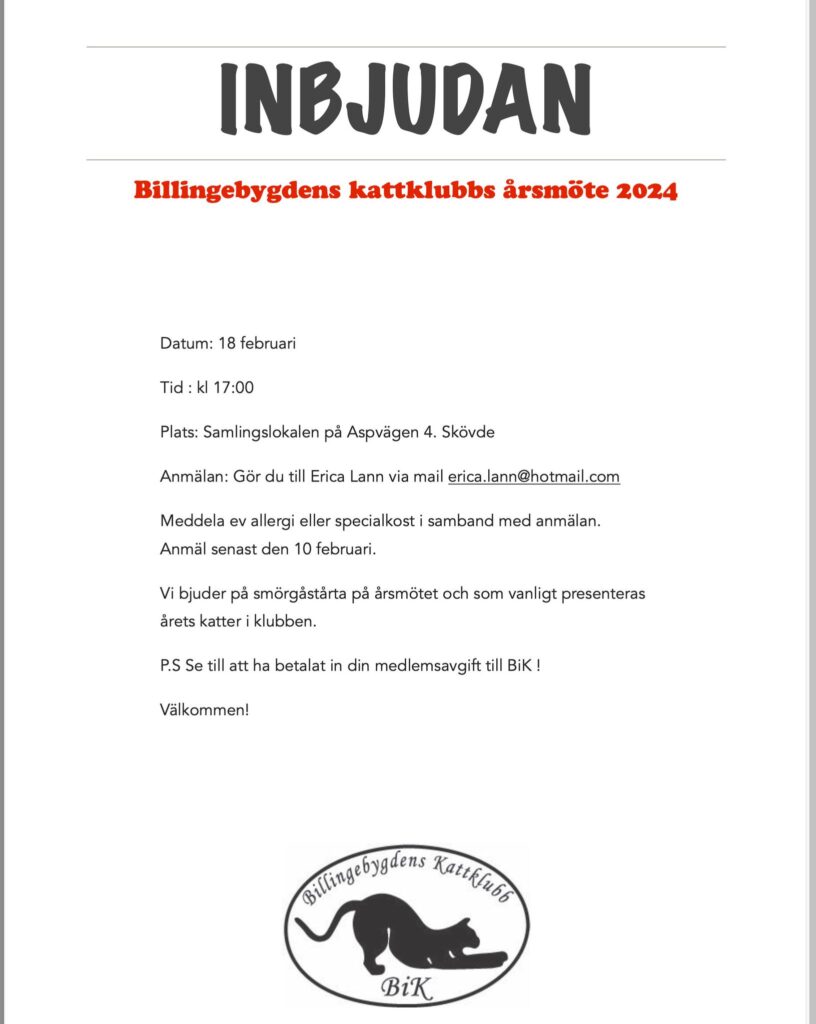 INBJUDAN

Billingebygdens kattklubbs årsmöte 2024

Datum: 18 februari

Tid : kl 17:00

Plats: Samlingslokalen på Aspvägen 4. Skövde

Anmälan: Gör du till Erica Lann via mail erica.lann@hotmail.com

Meddela ev allergi eller specialkost i samband med anmälan.
Anmäl senast den 10 februari.

Vi bjuder på smörgåstårta på årsmötet och som vanligt presenteras årets katter i klubben.

P.S Se till att ha betalat in din medlemsavgift till BiK !

Välkommen!

Billingebygdens Kattklubb

BiK